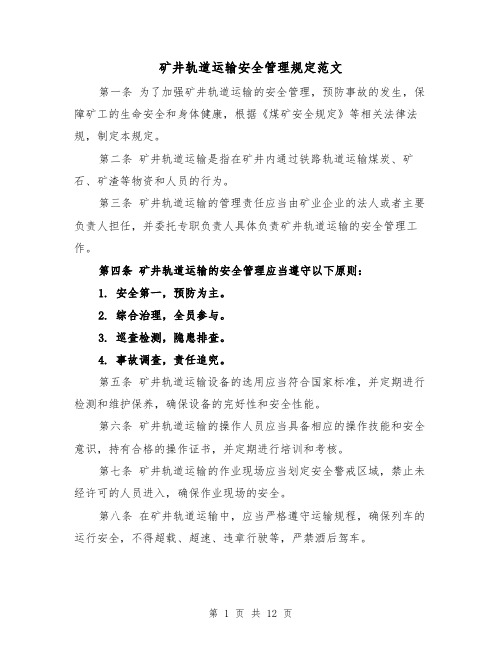 矿井轨道运输安全管理规定范文

第一条 为了加强矿井轨道运输的安全管理，预防事故的发生，保障矿工的生命安全和身体健康，根据《煤矿安全规定》等相关法律法规，制定本规定。

第二条 矿井轨道运输是指在矿井内通过铁路轨道运输煤炭、矿石、矿渣等物资和人员的行为。

第三条 矿井轨道运输的管理责任应当由矿业企业的法人或者主要负责人担任，并委托专职负责人具体负责矿井轨道运输的安全管理工作。

第四条 矿井轨道运输的安全管理应当遵守以下原则：

1. 安全第一，预防为主。

2. 综合治理，全员参与。

3. 巡查检测，隐患排查。

4. 事故调查，责任追究。

第五条 矿井轨道运输设备的选用应当符合国家标准，并定期进行检测和维护保养，确保设备的完好性和安全性能。

第六条 矿井轨道运输的操作人员应当具备相应的操作技能和安全意识，持有合格的操作证书，并定期进行培训和考核。

第七条 矿井轨道运输的作业现场应当划定安全警戒区域，禁止未经许可的人员进入，确保作业现场的安全。

第八条 在矿井轨道运输中，应当严格遵守运输规程，确保列车的运行安全，不得超载、超速、违章行驶等，严禁酒后驾车。

第 1 页 共 12 页